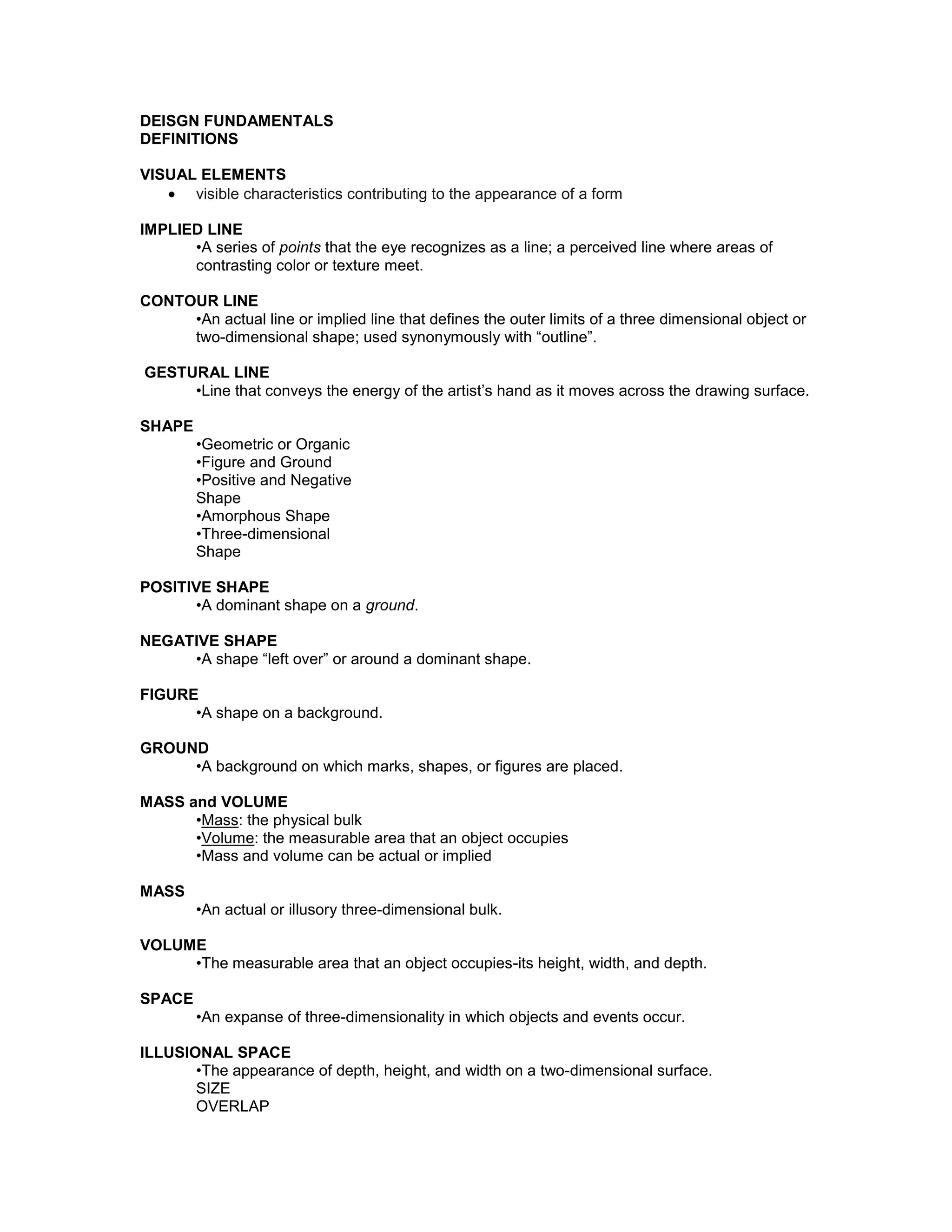 DEISGN FUNDAMENTALS
DEFINITIONS

VISUAL ELEMENTS
• visible characteristics contributing to the appearance of a form

IMPLIED LINE
•A series of points that the eye recognizes as a line; a perceived line where areas of contrasting color or texture meet.

CONTOUR LINE
•An actual line or implied line that defines the outer limits of a three dimensional object or two-dimensional shape; used synonymously with “outline”.

GESTURAL LINE
•Line that conveys the energy of the artist’s hand as it moves across the drawing surface.

SHAPE
•Geometric or Organic
•Figure and Ground
•Positive and Negative Shape
•Amorphous Shape
•Three-dimensional Shape

POSITIVE SHAPE
•A dominant shape on a ground.

NEGATIVE SHAPE
•A shape “left over” or around a dominant shape.

FIGURE
•A shape on a background.

GROUND
•A background on which marks, shapes, or figures are placed.

MASS and VOLUME
•Mass: the physical bulk
•Volume: the measurable area that an object occupies
•Mass and volume can be actual or implied

MASS
•An actual or illusory three-dimensional bulk.

VOLUME
•The measurable area that an object occupies-its height, width, and depth.

SPACE
•An expanse of three-dimensionality in which objects and events occur.

ILLUSIONAL SPACE
•The appearance of depth, height, and width on a two-dimensional surface.
SIZE
OVERLAP